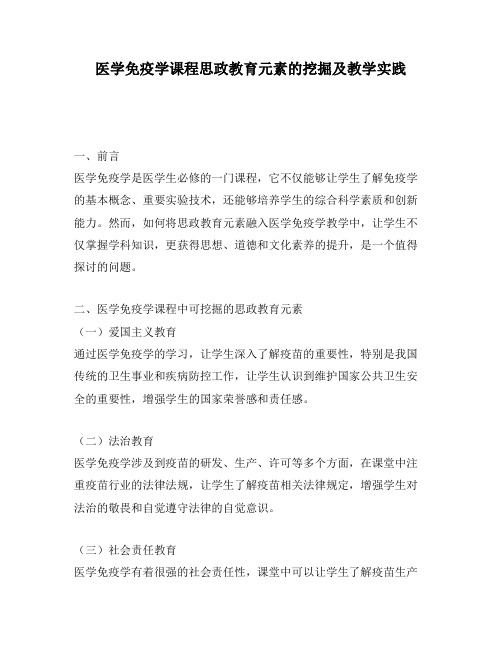 医学免疫学课程思政教育元素的挖掘及教学实践

一、前言
医学免疫学是医学生必修的一门课程，它不仅能够让学生了解免疫学的基本概念、重要实验技术，还能够培养学生的综合科学素质和创新能力。然而，如何将思政教育元素融入医学免疫学教学中，让学生不仅掌握学科知识，更获得思想、道德和文化素养的提升，是一个值得探讨的问题。

二、医学免疫学课程中可挖掘的思政教育元素
（一）爱国主义教育
通过医学免疫学的学习，让学生深入了解疫苗的重要性，特别是我国传统的卫生事业和疾病防控工作，让学生认识到维护国家公共卫生安全的重要性，增强学生的国家荣誉感和责任感。

（二）法治教育
医学免疫学涉及到疫苗的研发、生产、许可等多个方面，在课堂中注重疫苗行业的法律法规，让学生了解疫苗相关法律规定，增强学生对法治的敬畏和自觉遵守法律的自觉意识。

（三）社会责任教育
医学免疫学有着很强的社会责任性，课堂中可以让学生了解疫苗生产